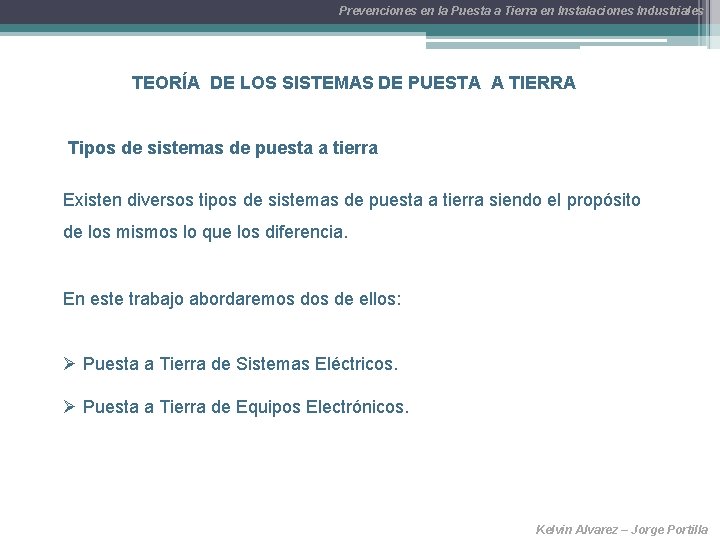 Prevenciones en la Puesta a Tierra en Instalaciones Industriales

TEORÍA DE LOS SISTEMAS DE PUESTA A TIERRA

Tipos de sistemas de puesta a tierra

Existen diversos tipos de sistemas de puesta a tierra siendo el propósito de los mismos lo que los diferencia.

En este trabajo abordaremos dos de ellos:

➢ Puesta a Tierra de Sistemas Eléctricos.

➢ Puesta a Tierra de Equipos Electrónicos.

Kelvin Alvarez – Jorge Portilla